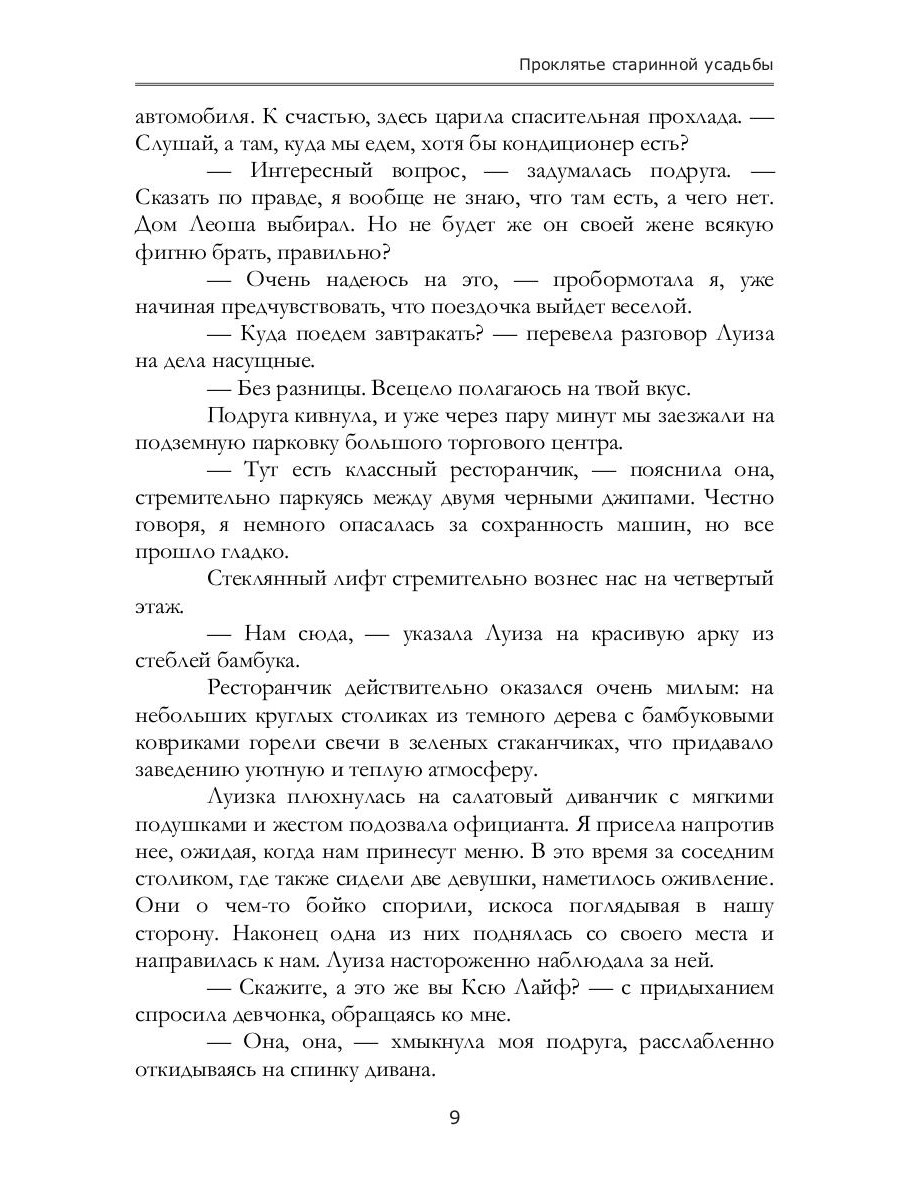 Проклятье старинной усадьбы

автомобиля. К счастью, здесь царила спасительная прохлада. — Слушай, а там, куда мы едем, хотя бы кондиционер есть?

— Интересный вопрос, — задумалась подруга. — Сказать по правде, я вообще не знаю, что там есть, а чего нет. Дом Леоша выбирал. Но не будет же он своей жене всякую фигню брать, правильно?

— Очень надеюсь на это, — пробормотала я, уже начиная предчувствовать, что поездочка выйдет веселой.

— Куда поедем завтракать? — перевела разговор Луиза на дела насущные.

— Без разницы. Всецело полагаюсь на твой вкус.

Подруга кивнула, и уже через пару минут мы заезжали на подземную парковку большого торгового центра.

— Тут есть классный ресторанчик, — пояснила она, стремительно паркуясь между двумя черными джипами. Честно говоря, я немного опасалась за сохранность машин, но все прошло гладко.

Стеклянный лифт стремительно вознес нас на четвертый этаж.

— Нам сюда, — указала Луиза на красивую арку из стеблей бамбука.

Ресторанчик действительно оказался очень милым: на небольших круглых столиках из темного дерева с бамбуковыми ковриками горели свечи в зеленых стаканчиках, что придавало заведению уютную и теплую атмосферу.

Луизка плюхнулась на салатовый диванчик с мягкими подушками и жестом подозвала официанта. Я присела напротив нее, ожидая, когда нам принесут меню. В это время за соседним столиком, где также сидели две девушки, наметилось оживление. Они о чем-то бойко спорили, искоса поглядывая в нашу сторону. Наконец одна из них поднялась со своего места и направилась к нам. Луиза настороженно наблюдала за ней.

— Скажите, а это же вы Ксю Лайф? — с придыханием спросила девчонка, обращаясь ко мне.

— Она, она, — хмыкнула моя подруга, расслабленно откидываясь на спинку дивана.

9